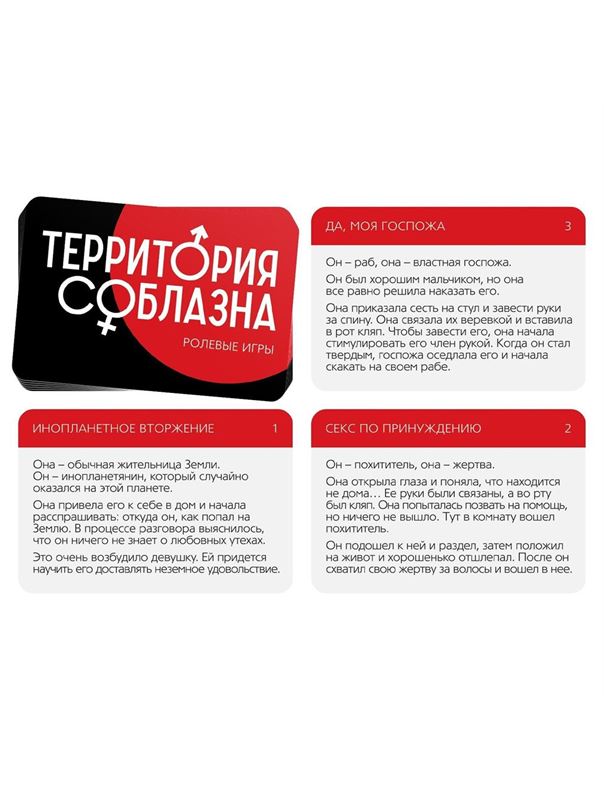 ТЕРРИТОРИЯ СОБЛАЗНА
РОЛЕВЫЕ ИГРЫ

ДА, МОЯ ГОСПОЖА 3

Он – раб, она – властная госпожа.

Он был хорошим мальчиком, но она все равно решила наказать его.

Она приказала сесть на стул и завести руки за спину. Она связала их веревкой и вставила в рот кляп. Чтобы завести его, она начала стимулировать его член рукой. Когда он стал твердым, госпожа оседлала его и начала скакать на своем рабе.

ИНОПЛАНЕТНОЕ ВТОРЖЕНИЕ 1

Она – обычная жительница Земли. Он – инопланетянин, который случайно оказался на этой планете.

Она привела его к себе в дом и начала расспрашивать: откуда он, как попал на Землю. В процессе разговора выяснилось, что он ничего не знает о любовных утехах.

Это очень возбудило девушку. Ей придется научить его доставлять неземное удовольствие.

СЕКС ПО ПРИНУЖДЕНИЮ 2

Он – похититель, она – жертва.

Она открыла глаза и поняла, что находится не дома… Ее руки были связаны, а во рту был кляп. Она попыталась позвать на помощь, но ничего не вышло. Тут в комнату вошел похититель.

Он подошел к ней и раздел, затем положил на живот и хорошенько отшлепал. После он схватил свою жертву за волосы и вошел в нее.